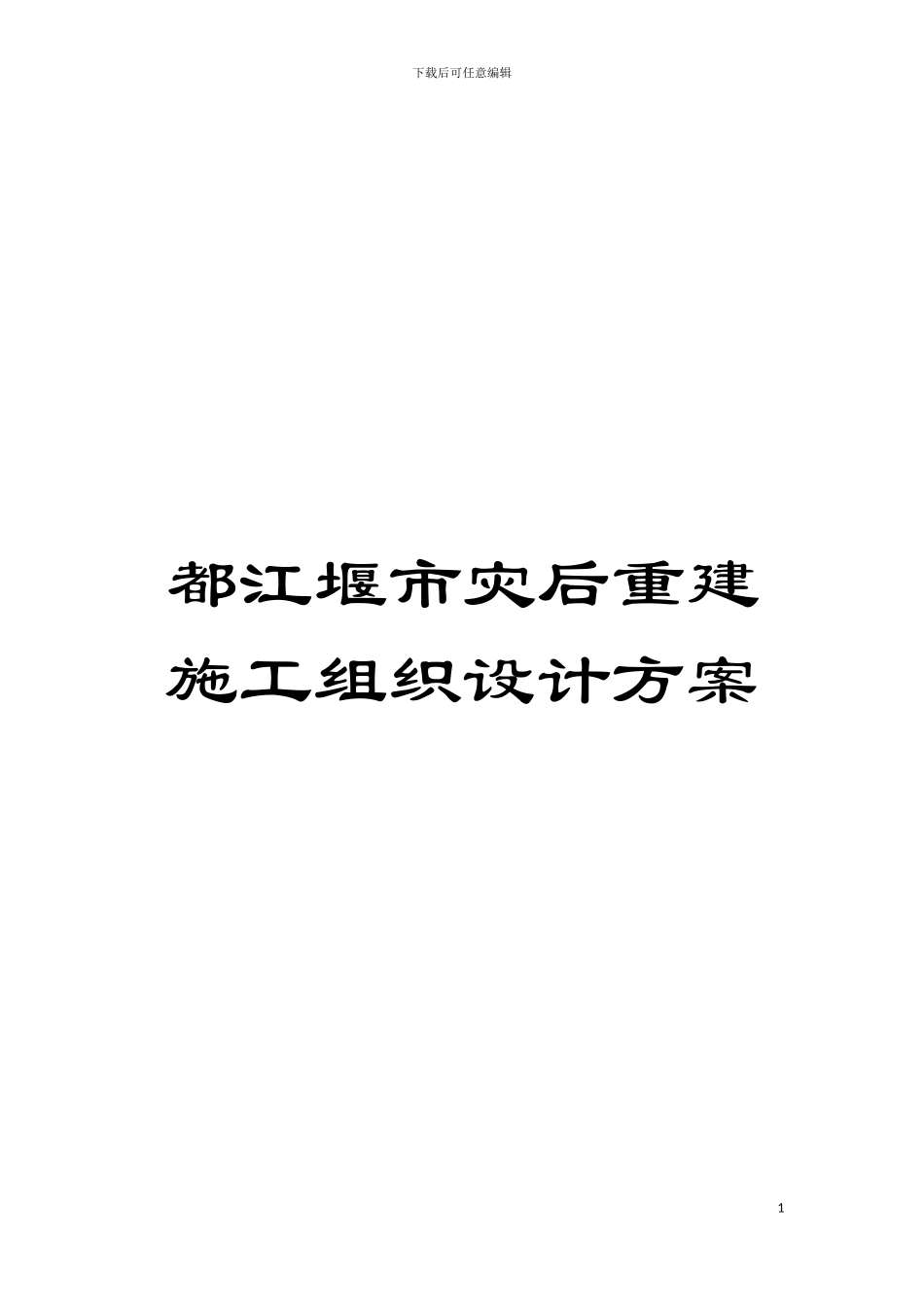 下载后可任意编辑

都江堰市灾后重建施工组织设计方案

1